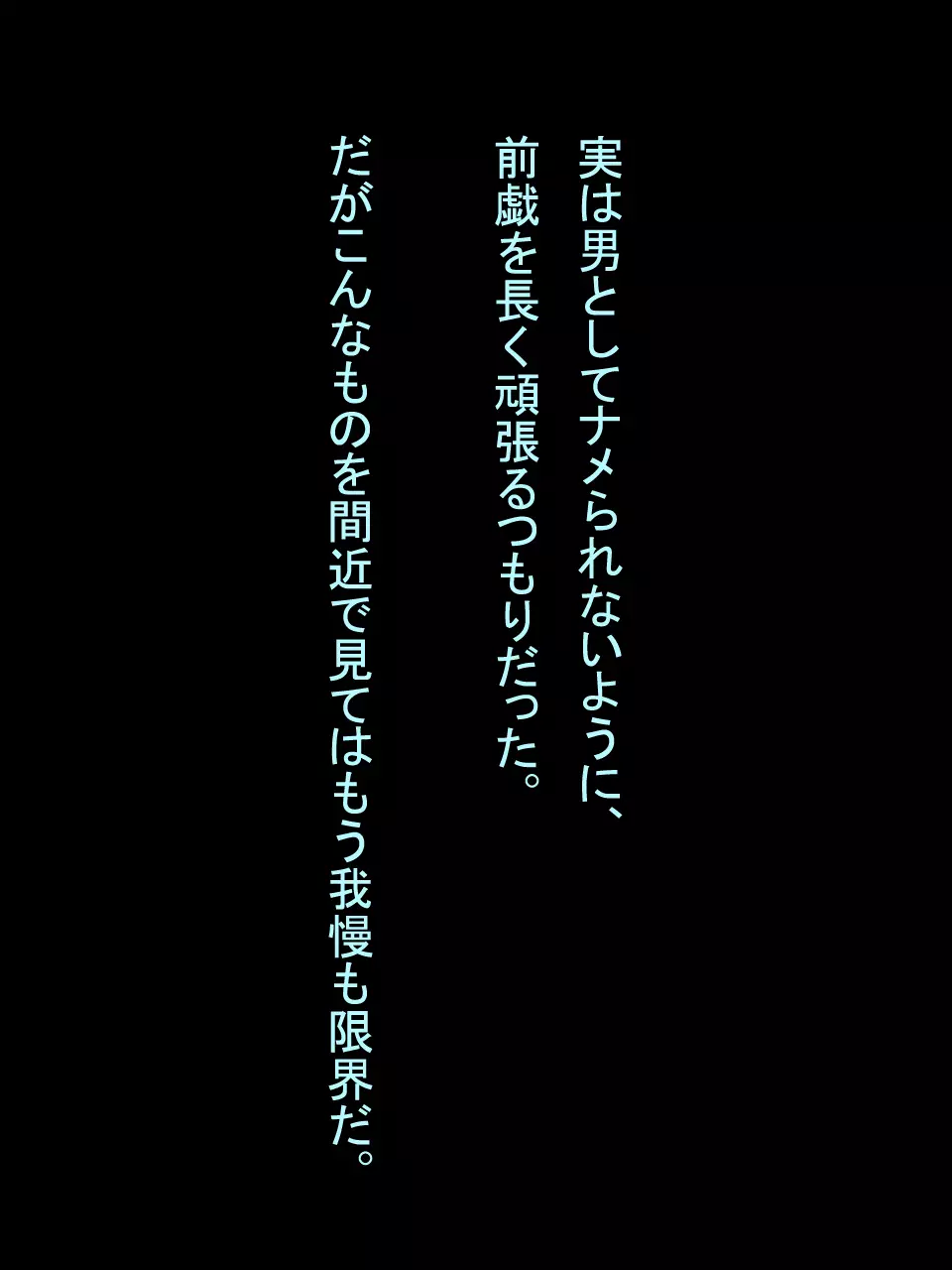 実は男としてナメられないように、
前戯を長く頑張るつもりだった。

だがこんなものを間近で見てはもう我慢も限界だ。